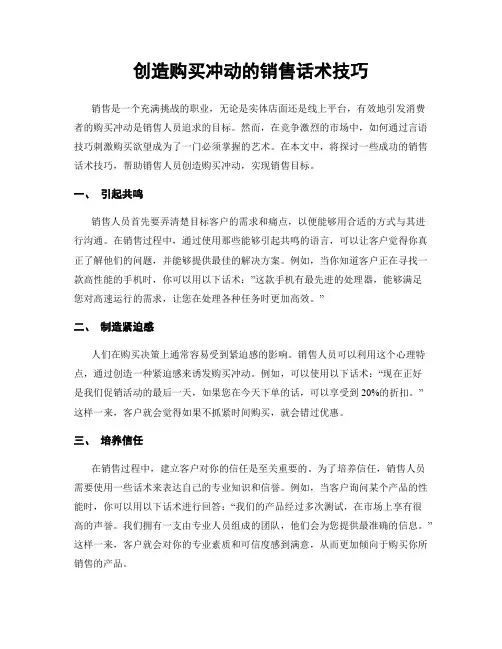 创造购买冲动的销售话术技巧

销售是一个充满挑战的职业，无论是实体店面还是线上平台，有效地引发消费者的购买冲动是销售人员追求的目标。然而，在竞争激烈的市场中，如何通过言语技巧刺激购买欲望成为了一门必须掌握的艺术。在本文中，将探讨一些成功的销售话术技巧，帮助销售人员创造购买冲动，实现销售目标。

一、 引起共鸣

销售人员首先要弄清楚目标客户的需求和痛点，以便能够用合适的方式与其进行沟通。在销售过程中，通过使用那些能够引起共鸣的语言，可以让客户觉得你真正了解他们的问题，并能够提供最佳的解决方案。例如，当你知道客户正在寻找一款高性能的手机时，你可以用以下话术："这款手机有最先进的处理器，能够满足您对高速运行的需求，让您在处理各种任务时更加高效。"

二、 制造紧迫感

人们在购买决策上通常容易受到紧迫感的影响。销售人员可以利用这个心理特点，通过创造一种紧迫感来诱发购买冲动。例如，可以使用以下话术："现在正好是我们促销活动的最后一天，如果您在今天下单的话，可以享受到20%的折扣。"这样一来，客户就会觉得如果不抓紧时间购买，就会错过优惠。

三、 培养信任

在销售过程中，建立客户对你的信任是至关重要的。为了培养信任，销售人员需要使用一些话术来表达自己的专业知识和信誉。例如，当客户询问某个产品的性能时，你可以用以下话术进行回答："我们的产品经过多次测试，在市场上享有很高的声誉。我们拥有一支由专业人员组成的团队，他们会为您提供最准确的信息。"这样一来，客户就会对你的专业素质和可信度感到满意，从而更加倾向于购买你所销售的产品。